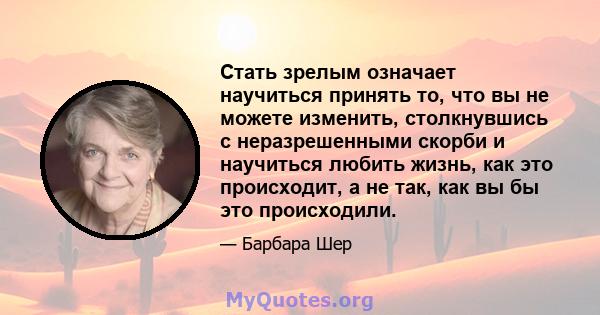 Стать зрелым означает научиться принять то, что вы не можете изменить, столкнувшись с неразрешенными скорби и научиться любить жизнь, как это происходит, а не так, как вы бы это происходили.

— Барбара Шер

MyQuotes.org